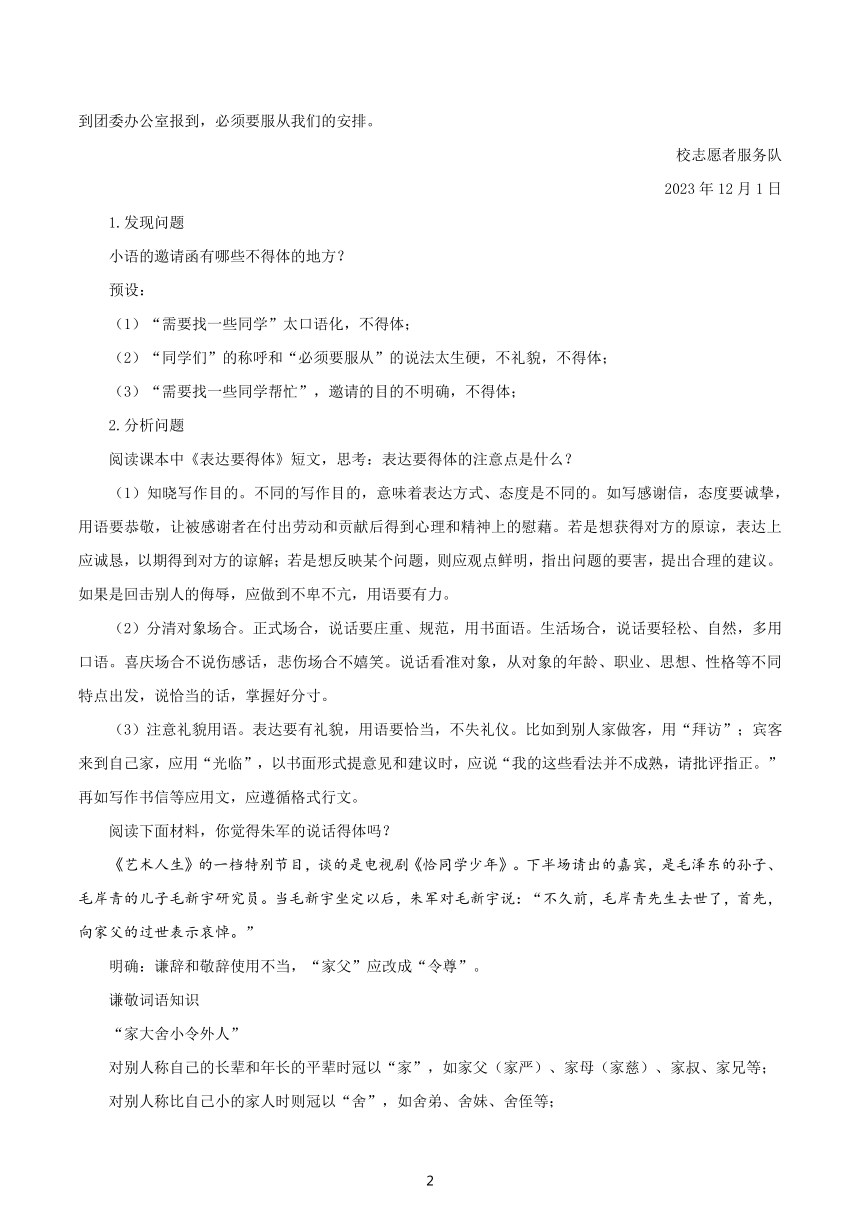 到团委办公室报到，必须要服从我们的安排。

校志愿者服务队

2023 年 12 月 1 日

1.发现问题

小语的邀请函有哪些不得体的地方？

预设：

（1）“需要找一些同学”太口语化，不得体；

（2）“同学们”的称呼和“必须要服从”的说法太生硬，不礼貌，不得体；

（3）“需要找一些同学帮忙”，邀请的目的不明确，不得体；

2.分析问题

阅读课本中《表达要得体》短文，思考：表达要得体的注意点是什么？

（1）知晓写作目的。不同的写作目的，意味着表达方式、态度是不同的。如写感谢信，态度要诚挚，用语要恭敬，让被感谢者在付出劳动和贡献后得到心理和精神上的慰藉。若是想获得对方的原谅，表达上应诚恳，以期得到对方的谅解；若是想反映某个问题，则应观点鲜明，指出问题的要害，提出合理的建议。如果是回击别人的侮辱，应做到不卑不亢，用语要有力。

（2）分清对象场合。正式场合，说话要庄重、规范，用书面语。生活场合，说话要轻松、自然，多用口语。喜庆场合不说伤感话，悲伤场合不嬉笑。说话看准对象，从对象的年龄、职业、思想、性格等不同特点出发，说恰当的话，掌握好分寸。

（3）注意礼貌用语。表达要有礼貌，用语要恰当，不失礼仪。比如到别人家做客，用“拜访”；宾客来到自己家，应用“光临”，以书面形式提意见和建议时，应说“我的这些看法并不成熟，请批评指正。”再如写作书信等应用文，应遵循格式行文。

阅读下面材料，你觉得朱军的说话得体吗？

《艺术人生》的一档特别节目，谈的是电视剧《恰同学少年》。下半场请出的嘉宾，是毛泽东的孙子、毛岸青的儿子毛新宇研究员。当毛新宇坐定以后，朱军对毛新宇说：“不久前，毛岸青先生去世了，首先，向家父的过世表示哀悼。”

明确：谦辞和敬辞使用不当，“家父”应改成“令尊”。

谦敬词语知识

“家大舍小令外人”

对别人称自己的长辈和年长的平辈时冠以“家”，如家父（家严）、家母（家慈）、家叔、家兄等；

对别人称比自己小的家人时则冠以“舍”，如舍弟、舍妹、舍侄等；

2